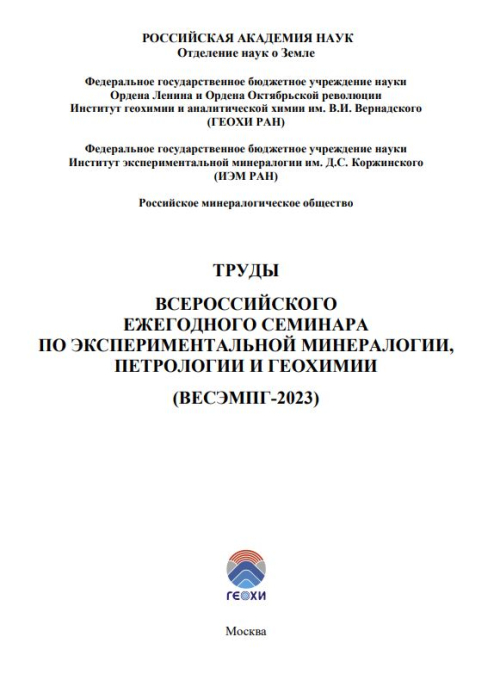 РОССИЙСКАЯ АКАДЕМИЯ НАУК
Отделение наук о Земле

Федеральное государственное бюджетное учреждение науки
Ордена Ленина и Ордена Октябрьской революции
Институт геохимии и аналитической химии им. В.И. Вернадского
(ГЕОХИ РАН)

Федеральное государственное бюджетное учреждение науки
Институт экспериментальной минералогии им. Д.С. Коржинского
(ИЭМ РАН)

Российское минералогическое общество

ТРУДЫ

ВСЕРОССИЙСКОГО
ЕЖЕГОДНОГО СЕМИНАРА
ПО ЭКСПЕРИМЕНТАЛЬНОЙ МИНЕРАЛОГИИ,
ПЕТРОЛОГИИ И ГЕОХИМИИ

(ВЕСЭМПГ-2023)

ГЕОХИ

Москва